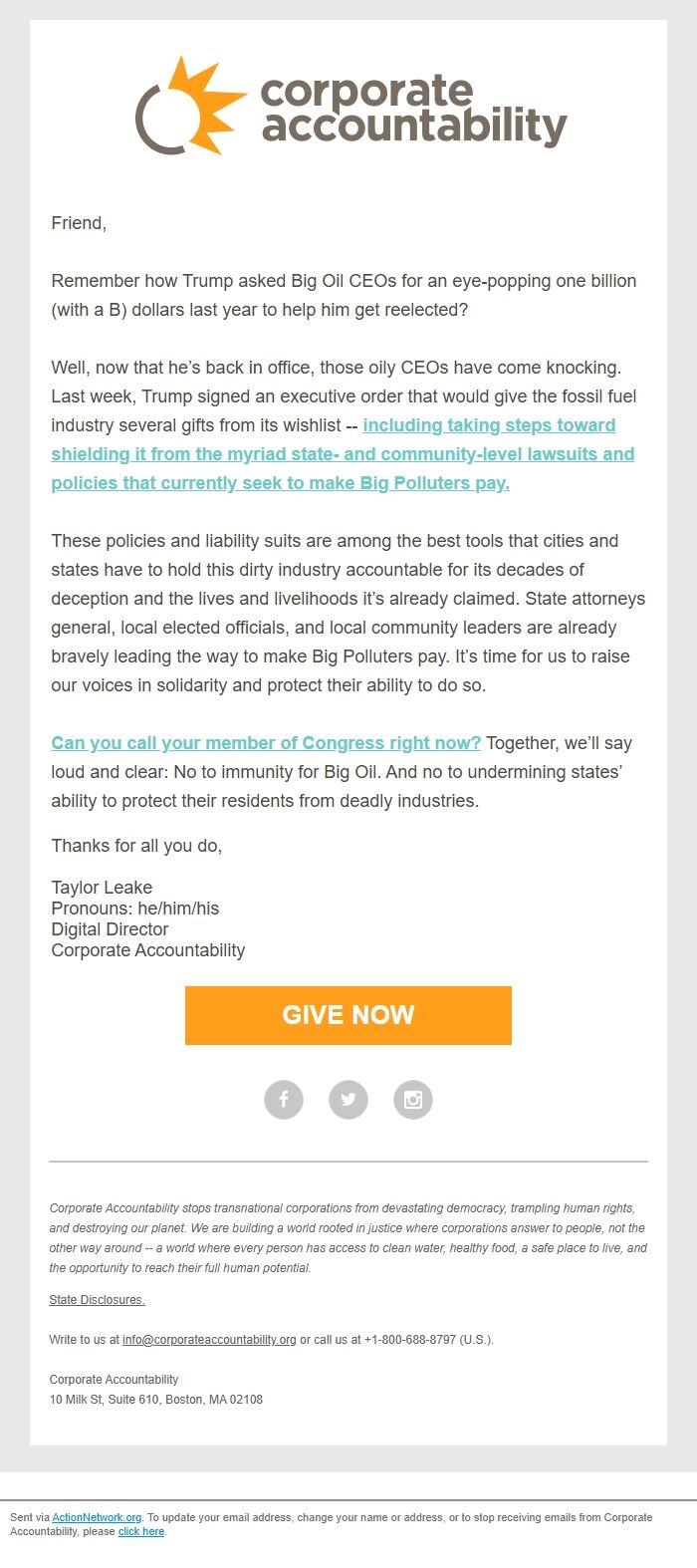 corporate accountability

Friend,

Remember how Trump asked Big Oil CEOs for an eye-popping one billion (with a B) dollars last year to help him get reelected?

Well, now that he's back in office, those oily CEOs have come knocking. Last week, Trump signed an executive order that would give the fossil fuel industry several gifts from its wishlist -- including taking steps toward shielding it from the myriad state- and community-level lawsuits and policies that currently seek to make Big Polluters pay.

These policies and liability suits are among the best tools that cities and states have to hold this dirty industry accountable for its decades of deception and the lives and livelihoods it's already claimed. State attorneys general, local elected officials, and local community leaders are already bravely leading the way to make Big Polluters pay. It's time for us to raise our voices in solidarity and protect their ability to do so.

Can you call your member of Congress right now? Together, we'll say loud and clear: No to immunity for Big Oil. And no to undermining states' ability to protect their residents from deadly industries.

Thanks for all you do,

Taylor Leake
Pronouns: he/him/his
Digital Director
Corporate Accountability

GIVE NOW

Corporate Accountability stops transnational corporations from devastating democracy, trampling human rights, and destroying our planet. We are building a world rooted in justice where corporations answer to people, not the other way around -- a world where every person has access to clean water, healthy food, a safe place to live, and the opportunity to reach their full human potential.

State Disclosures.

Write to us at info@corporateaccountability.org or call us at +1-800-688-8797 (U.S.).

Corporate Accountability
10 Milk St, Suite 610, Boston, MA 02108

Sent via ActionNetwork.org. To update your email address, change your name or address, or to stop receiving emails from Corporate Accountability, please click here.